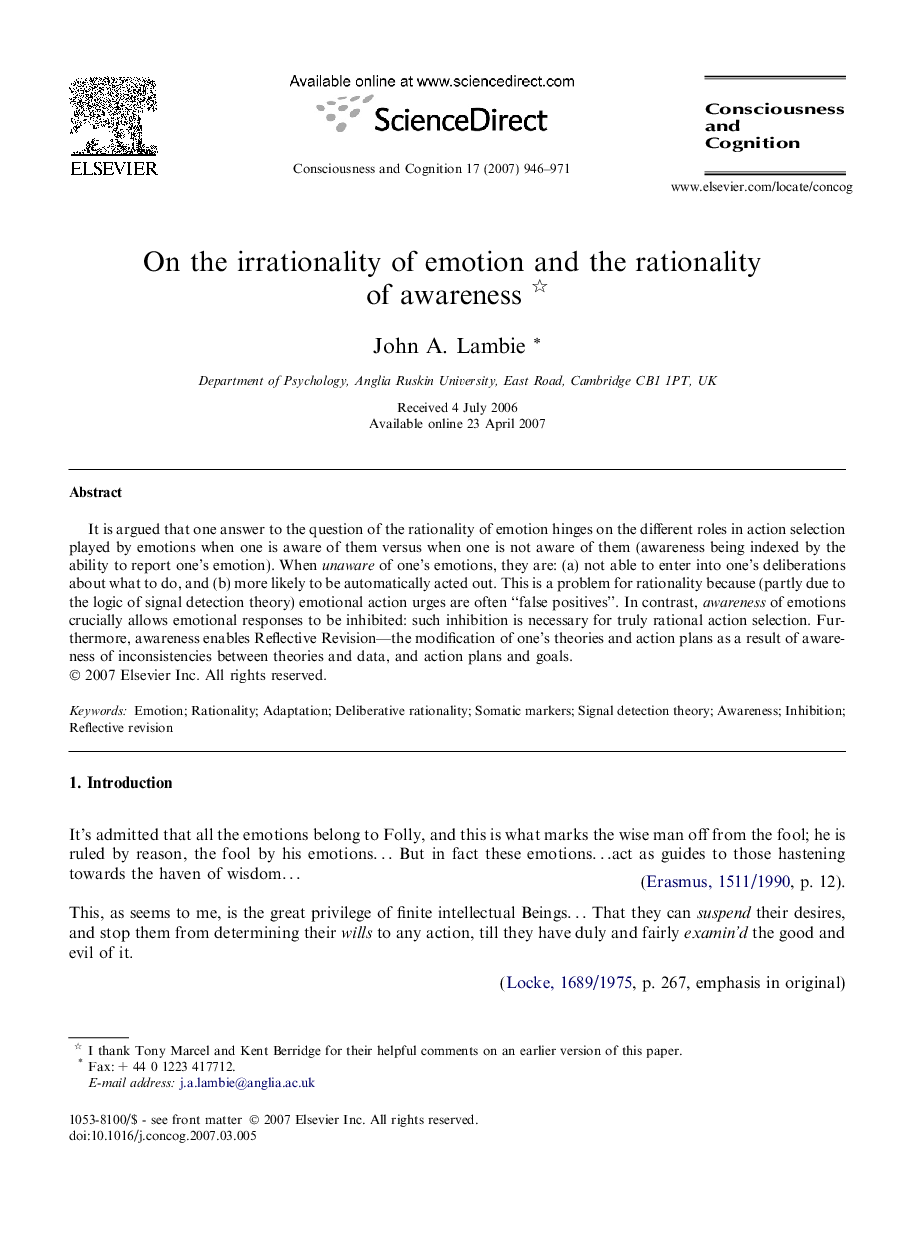 ELSEVIER

Available online at www.sciencedirect.com

ScienceDirect

Consciousness and Cognition 17 (2007) 946–971

Consciousness and Cognition

www.elsevier.com/locate/concog

On the irrationality of emotion and the rationality of awareness ☆

John A. Lambie *

Department of Psychology, Anglia Ruskin University, East Road, Cambridge CB1 1PT, UK

Received 4 July 2006
Available online 23 April 2007

Abstract

It is argued that one answer to the question of the rationality of emotion hinges on the different roles in action selection played by emotions when one is aware of them versus when one is not aware of them (awareness being indexed by the ability to report one's emotion). When unaware of one's emotions, they are: (a) not able to enter into one's deliberations about what to do, and (b) more likely to be automatically acted out. This is a problem for rationality because (partly due to the logic of signal detection theory) emotional action urges are often "false positives". In contrast, awareness of emotions crucially allows emotional responses to be inhibited: such inhibition is necessary for truly rational action selection. Furthermore, awareness enables Reflective Revision—the modification of one's theories and action plans as a result of awareness of inconsistencies between theories and data, and action plans and goals.
© 2007 Elsevier Inc. All rights reserved.

Keywords: Emotion; Rationality; Adaptation; Deliberative rationality; Somatic markers; Signal detection theory; Awareness; Inhibition; Reflective revision

1. Introduction

It's admitted that all the emotions belong to Folly, and this is what marks the wise man off from the fool; he is ruled by reason, the fool by his emotions... But in fact these emotions...act as guides to those hastening towards the haven of wisdom...

(Erasmus, 1511/1990, p. 12).

This, as seems to me, is the great privilege of finite intellectual Beings... That they can suspend their desires, and stop them from determining their wills to any action, till they have duly and fairly examin'd the good and evil of it.

(Locke, 1689/1975, p. 267, emphasis in original)

☆ I thank Tony Marcel and Kent Berridge for their helpful comments on an earlier version of this paper.
* Fax: + 44 0 1223 417712.
E-mail address: j.a.lambie@anglia.ac.uk

1053-8100/$ - see front matter © 2007 Elsevier Inc. All rights reserved.
doi:10.1016/j.concog.2007.03.005